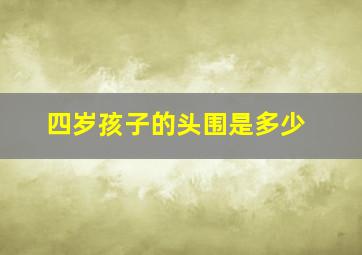 四岁孩子的头围是多少